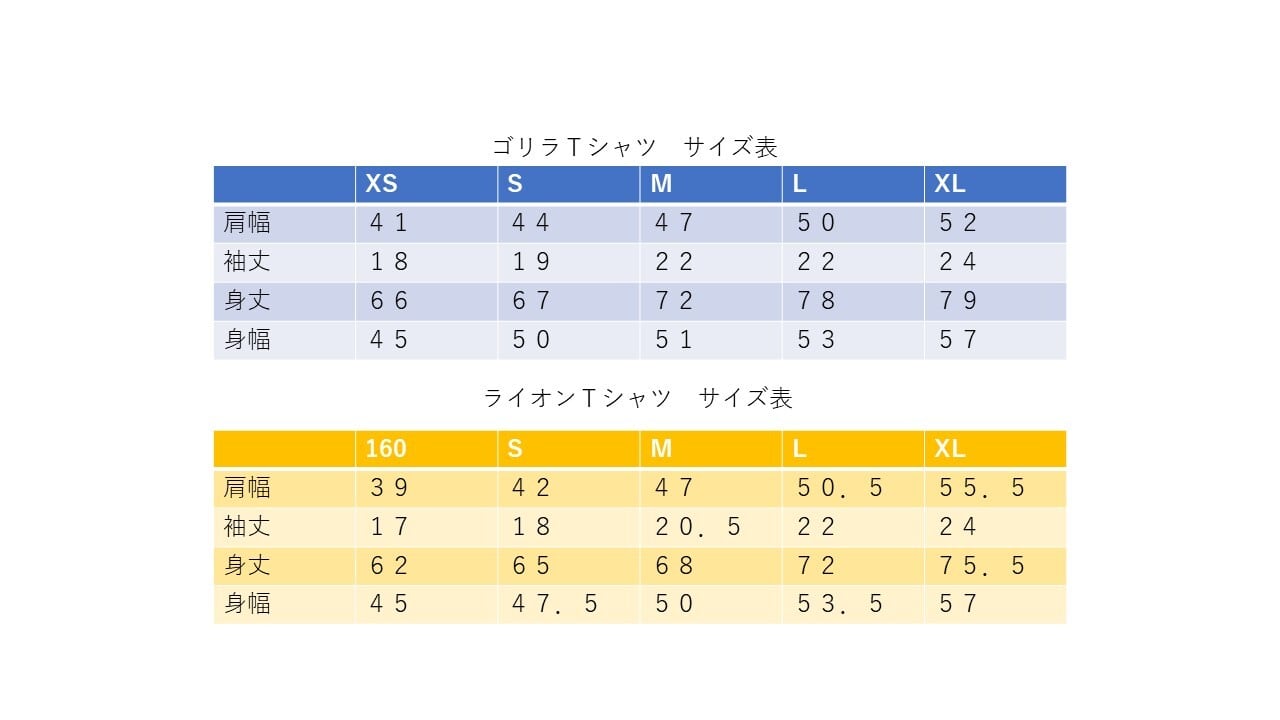 ゴリラＴシャツ　サイズ表

| | XS | S | M | L | XL |
|---|---|---|---|---|---|
| 肩幅 | ４１ | ４４ | ４７ | ５０ | ５２ |
| 袖丈 | １８ | １９ | ２２ | ２２ | ２４ |
| 身丈 | ６６ | ６７ | ７２ | ７８ | ７９ |
| 身幅 | ４５ | ５０ | ５１ | ５３ | ５７ |

ライオンＴシャツ　サイズ表

| | 160 | S | M | L | XL |
|---|---|---|---|---|---|
| 肩幅 | ３９ | ４２ | ４７ | ５０．５ | ５５．５ |
| 袖丈 | １７ | １８ | ２０．５ | ２２ | ２４ |
| 身丈 | ６２ | ６５ | ６８ | ７２ | ７５．５ |
| 身幅 | ４５ | ４７．５ | ５０ | ５３．５ | ５７ |